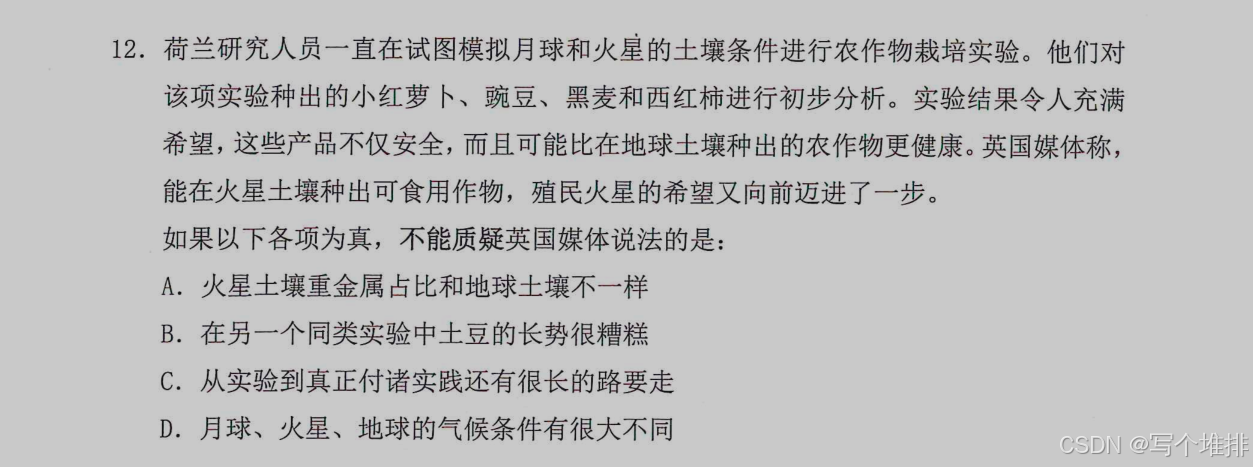 12.荷兰研究人员一直在试图模拟月球和火星的土壤条件进行农作物栽培实验。他们对该项实验种出的小红萝卜、豌豆、黑麦和西红柿进行初步分析。实验结果令人充满希望，这些产品不仅安全，而且可能比在地球土壤种出的农作物更健康。英国媒体称，能在火星土壤种出可食用作物，殖民火星的希望又向前迈进了一步。

如果以下各项为真，不能质疑英国媒体说法的是：

A.火星土壤重金属占比和地球土壤不一样

B.在另一个同类实验中土豆的长势很糟糕

C.从实验到真正付诸实践还有很长的路要走

D.月球、火星、地球的气候条件有很大不同

CSDN @写个堆排